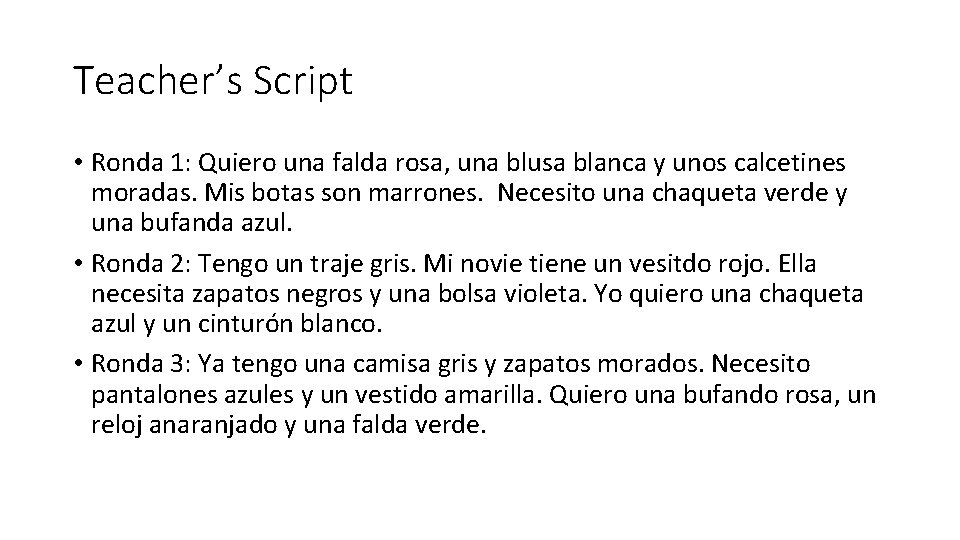 Teacher's Script

• Ronda 1: Quiero una falda rosa, una blusa blanca y unos calcetines moradas. Mis botas son marrones. Necesito una chaqueta verde y una bufanda azul.
• Ronda 2: Tengo un traje gris. Mi novie tiene un vesitdo rojo. Ella necesita zapatos negros y una bolsa violeta. Yo quiero una chaqueta azul y un cinturón blanco.
• Ronda 3: Ya tengo una camisa gris y zapatos morados. Necesito pantalones azules y un vestido amarilla. Quiero una bufando rosa, un reloj anaranjado y una falda verde.